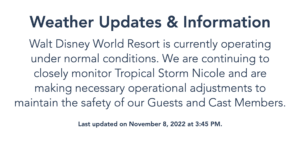 Weather Updates & Information

Walt Disney World Resort is currently operating under normal conditions. We are continuing to closely monitor Tropical Storm Nicole and are making necessary operational adjustments to maintain the safety of our Guests and Cast Members.

Last updated on November 8, 2022 at 3:45 PM.